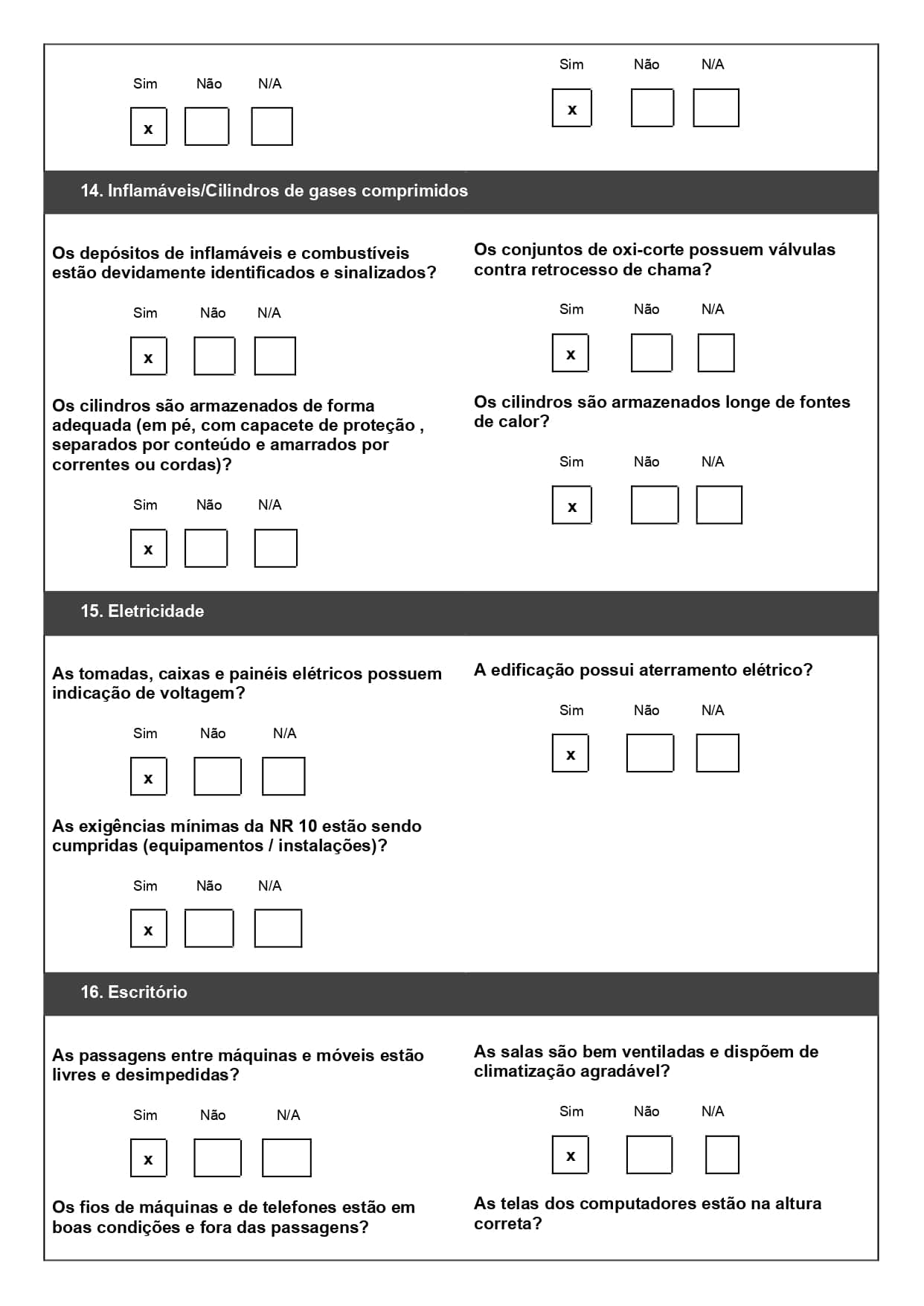 Sim Não N/A

x

Sim Não N/A

x

14. Inflamáveis/Cilindros de gases comprimidos

Os depósitos de inflamáveis e combustíveis estão devidamente identificados e sinalizados?

Sim Não N/A

x

Os cilindros são armazenados de forma adequada (em pé, com capacete de proteção , separados por conteúdo e amarrados por correntes ou cordas)?

Sim Não N/A

x

Os conjuntos de oxi-corte possuem válvulas contra retrocesso de chama?

Sim Não N/A

x

Os cilindros são armazenados longe de fontes de calor?

Sim Não N/A

x

15. Eletricidade

As tomadas, caixas e painéis elétricos possuem indicação de voltagem?

Sim Não N/A

x

As exigências mínimas da NR 10 estão sendo cumpridas (equipamentos / instalações)?

Sim Não N/A

x

A edificação possui aterramento elétrico?

Sim Não N/A

x

16. Escritório

As passagens entre máquinas e móveis estão livres e desimpedidas?

Sim Não N/A

x

Os fios de máquinas e de telefones estão em boas condições e fora das passagens?

As salas são bem ventiladas e dispõem de climatização agradável?

Sim Não N/A

x

As telas dos computadores estão na altura correta?